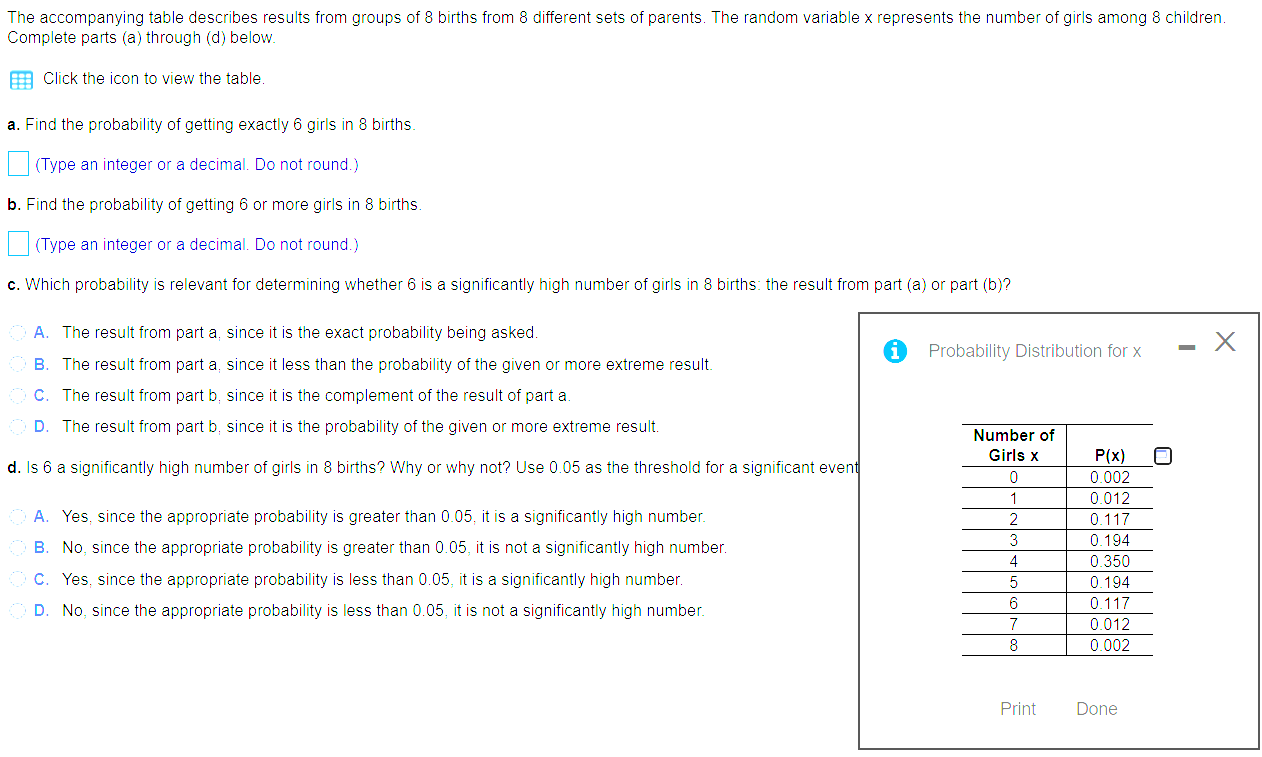 The accompanying table describes results from groups of 8 births from 8 different sets of parents. The random variable x represents the number of girls among 8 children. Complete parts (a) through (d) below.

Click the icon to view the table.

a. Find the probability of getting exactly 6 girls in 8 births.

(Type an integer or a decimal. Do not round.)

b. Find the probability of getting 6 or more girls in 8 births.

(Type an integer or a decimal. Do not round.)

c. Which probability is relevant for determining whether 6 is a significantly high number of girls in 8 births: the result from part (a) or part (b)?

A. The result from part a, since it is the exact probability being asked.
B. The result from part a, since it less than the probability of the given or more extreme result.
C. The result from part b, since it is the complement of the result of part a.
D. The result from part b, since it is the probability of the given or more extreme result.

d. Is 6 a significantly high number of girls in 8 births? Why or why not? Use 0.05 as the threshold for a significant event

A. Yes, since the appropriate probability is greater than 0.05, it is a significantly high number.
B. No, since the appropriate probability is greater than 0.05, it is not a significantly high number.
C. Yes, since the appropriate probability is less than 0.05, it is a significantly high number.
D. No, since the appropriate probability is less than 0.05, it is not a significantly high number.

Probability Distribution for x

| Number of Girls x | P(x) |
|---|---|
| 0 | 0.002 |
| 1 | 0.012 |
| 2 | 0.117 |
| 3 | 0.194 |
| 4 | 0.350 |
| 5 | 0.194 |
| 6 | 0.117 |
| 7 | 0.012 |
| 8 | 0.002 |

Print Done